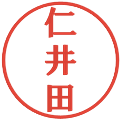 仁井田